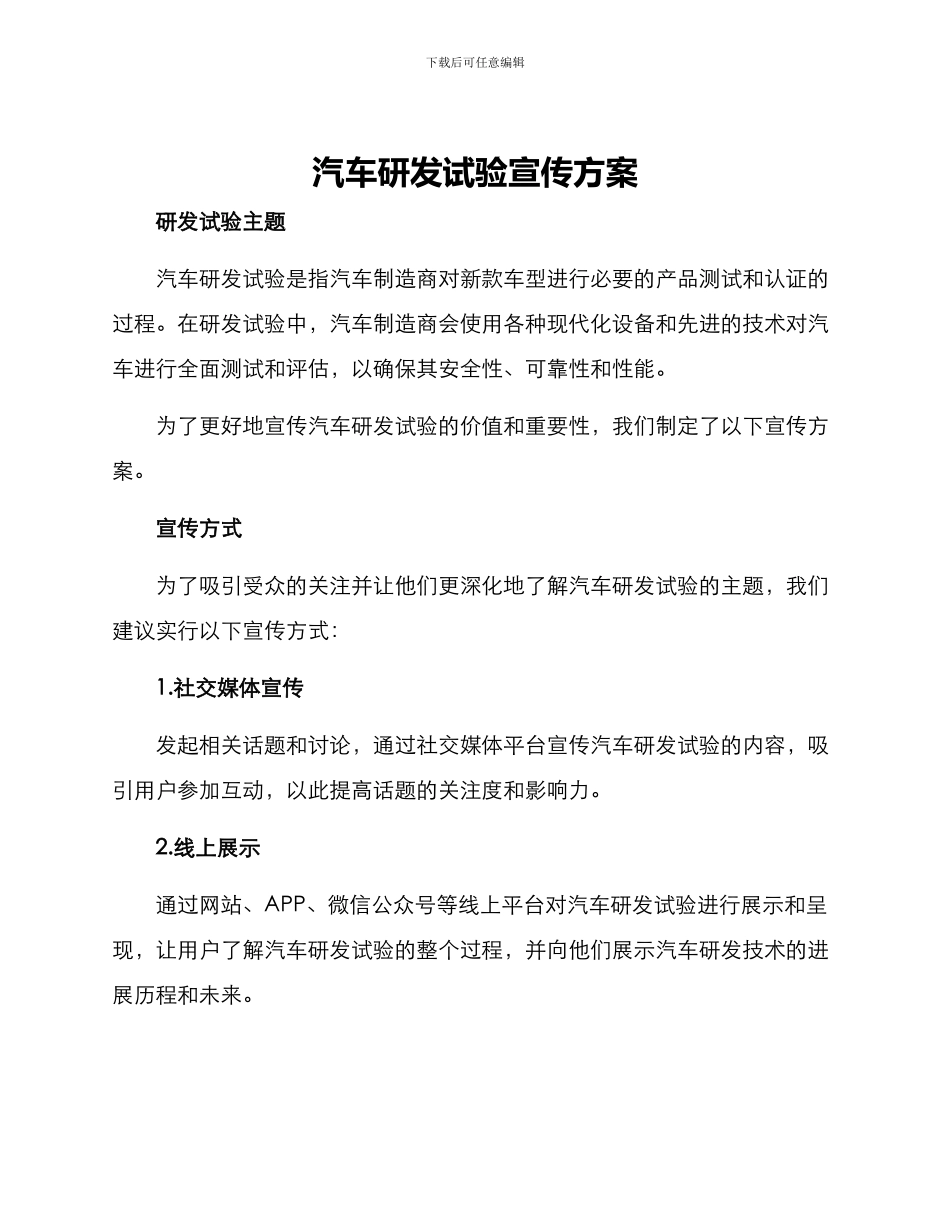 下载后可任意编辑

汽车研发试验宣传方案

研发试验主题

汽车研发试验是指汽车制造商对新款车型进行必要的产品测试和认证的过程。在研发试验中，汽车制造商会使用各种现代化设备和先进的技术对汽车进行全面测试和评估，以确保其安全性、可靠性和性能。

为了更好地宣传汽车研发试验的价值和重要性，我们制定了以下宣传方案。

宣传方式

为了吸引受众的关注并让他们更深化地了解汽车研发试验的主题，我们建议实行以下宣传方式：

1.社交媒体宣传

发起相关话题和讨论，通过社交媒体平台宣传汽车研发试验的内容，吸引用户参加互动，以此提高话题的关注度和影响力。

2.线上展示

通过网站、APP、微信公众号等线上平台对汽车研发试验进行展示和呈现，让用户了解汽车研发试验的整个过程，并向他们展示汽车研发技术的进展历程和未来。